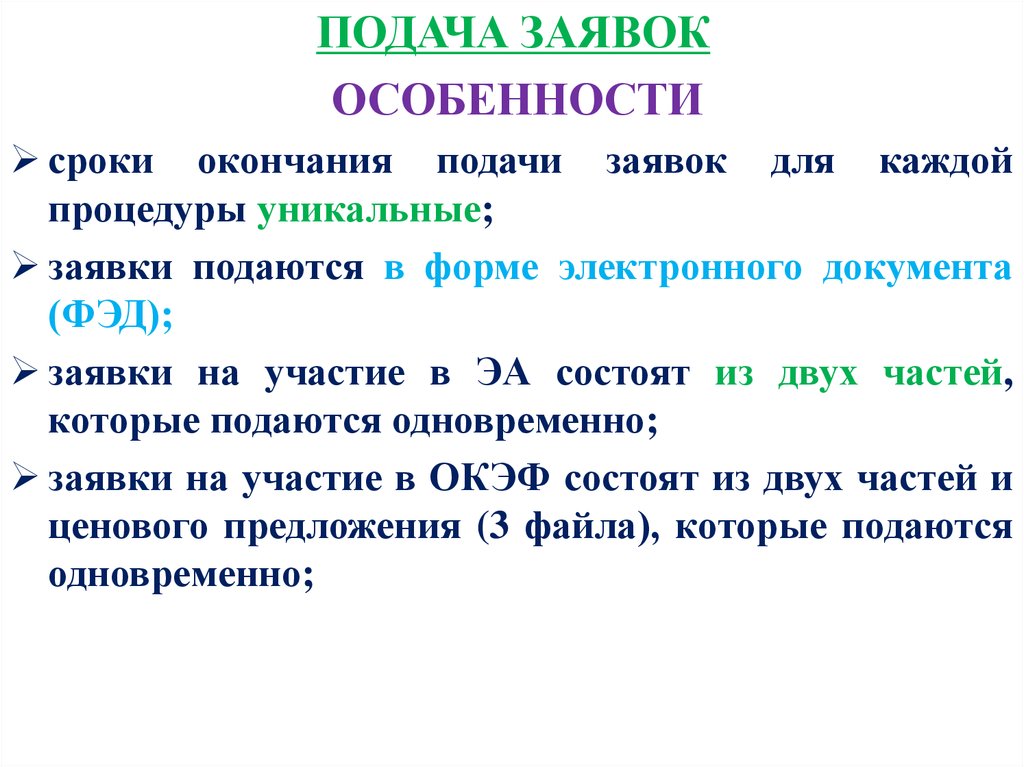 ПОДАЧА ЗАЯВОК

ОСОБЕННОСТИ

➢ сроки окончания подачи заявок для каждой процедуры уникальные;

➢ заявки подаются в форме электронного документа (ФЭД);

➢ заявки на участие в ЭА состоят из двух частей, которые подаются одновременно;

➢ заявки на участие в ОКЭФ состоят из двух частей и ценового предложения (3 файла), которые подаются одновременно;